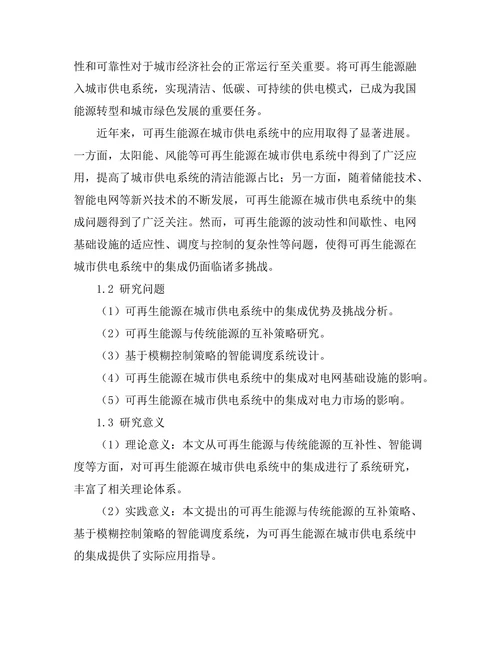 性和可靠性对于城市经济社会的正常运行至关重要。将可再生能源融入城市供电系统，实现清洁、低碳、可持续的供电模式，已成为我国能源转型和城市绿色发展的重要任务。

近年来，可再生能源在城市供电系统中的应用取得了显著进展。一方面，太阳能、风能等可再生能源在城市供电系统中得到了广泛应用，提高了城市供电系统的清洁能源占比；另一方面，随着储能技术、智能电网等新兴技术的不断发展，可再生能源在城市供电系统中的集成问题得到了广泛关注。然而，可再生能源的波动性和间歇性、电网基础设施的适应性、调度与控制的复杂性等问题，使得可再生能源在城市供电系统中的集成仍面临诸多挑战。

1.2 研究问题

（1）可再生能源在城市供电系统中的集成优势及挑战分析。

（2）可再生能源与传统能源的互补策略研究。

（3）基于模糊控制策略的智能调度系统设计。

（4）可再生能源在城市供电系统中的集成对电网基础设施的影响。

（5）可再生能源在城市供电系统中的集成对电力市场的影响。

1.3 研究意义

（1）理论意义：本文从可再生能源与传统能源的互补性、智能调度等方面，对可再生能源在城市供电系统中的集成进行了系统研究，丰富了相关理论体系。

（2）实践意义：本文提出的可再生能源与传统能源的互补策略、基于模糊控制策略的智能调度系统，为可再生能源在城市供电系统中的集成提供了实际应用指导。